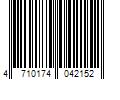 4 710174 042152